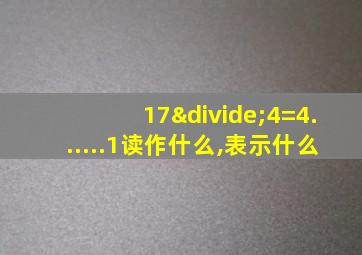 17&divide;4=4......1读作什么,表示什么